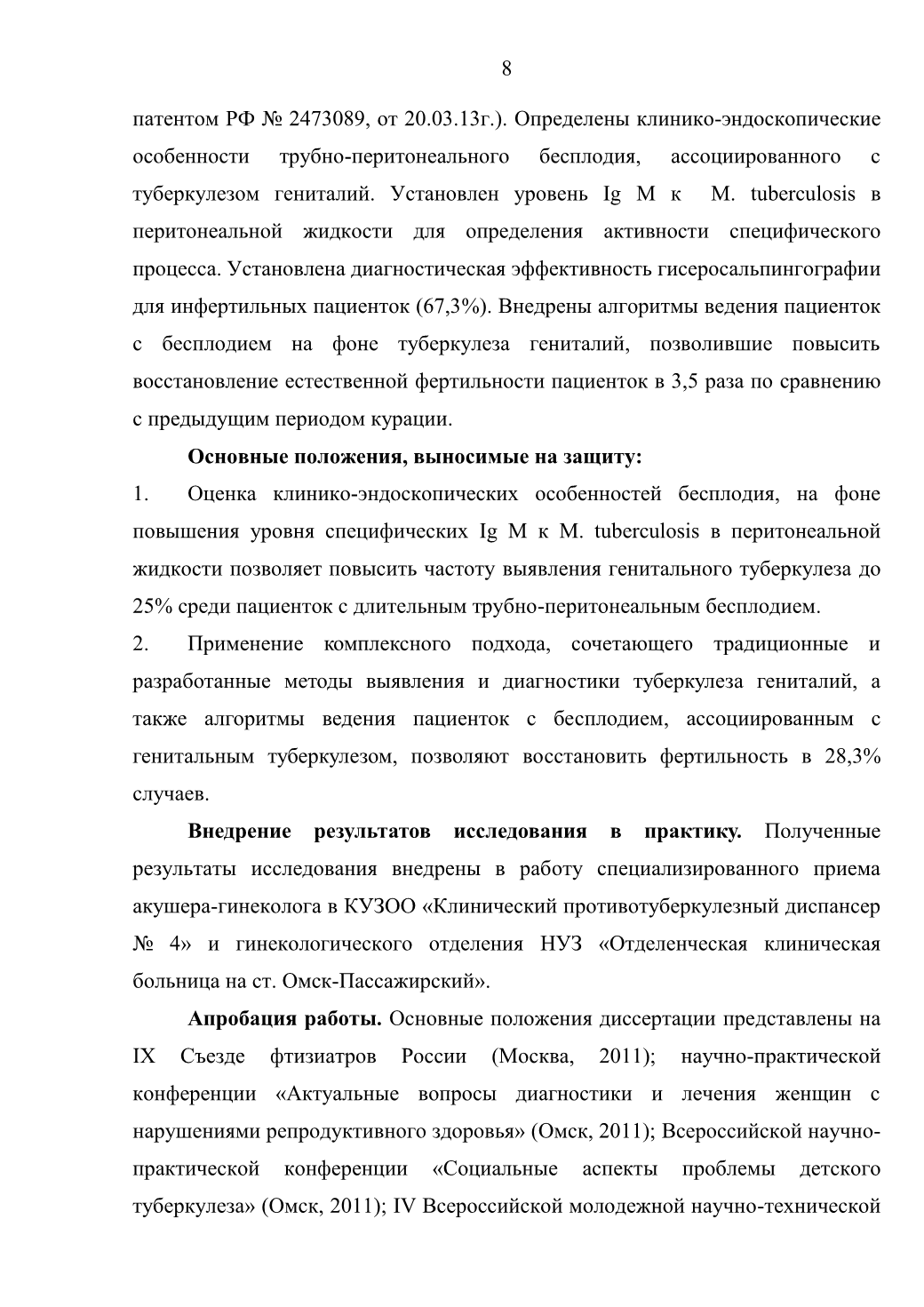 8

патентом РФ № 2473089, от 20.03.13г.). Определены клинико-эндоскопические особенности трубно-перитонеального бесплодия, ассоциированного с туберкулезом гениталий. Установлен уровень Ig M к M. tuberculosis в перитонеальной жидкости для определения активности специфического процесса. Установлена диагностическая эффективность гисеросальпингографии для инфертильных пациенток (67,3%). Внедрены алгоритмы ведения пациенток с бесплодием на фоне туберкулеза гениталий, позволившие повысить восстановление естественной фертильности пациенток в 3,5 раза по сравнению с предыдущим периодом курации.

Основные положения, выносимые на защиту:

1. Оценка клинико-эндоскопических особенностей бесплодия, на фоне повышения уровня специфических Ig M к M. tuberculosis в перитонеальной жидкости позволяет повысить частоту выявления генитального туберкулеза до 25% среди пациенток с длительным трубно-перитонеальным бесплодием.

2. Применение комплексного подхода, сочетающего традиционные и разработанные методы выявления и диагностики туберкулеза гениталий, а также алгоритмы ведения пациенток с бесплодием, ассоциированным с генитальным туберкулезом, позволяют восстановить фертильность в 28,3% случаев.

Внедрение результатов исследования в практику. Полученные результаты исследования внедрены в работу специализированного приема акушера-гинеколога в КУЗОО «Клинический противотуберкулезный диспансер № 4» и гинекологического отделения НУЗ «Отделенческая клиническая больница на ст. Омск-Пассажирский».

Апробация работы. Основные положения диссертации представлены на IX Съезде фтизиатров России (Москва, 2011); научно-практической конференции «Актуальные вопросы диагностики и лечения женщин с нарушениями репродуктивного здоровья» (Омск, 2011); Всероссийской научно-практической конференции «Социальные аспекты проблемы детского туберкулеза» (Омск, 2011); IV Всероссийской молодежной научно-технической